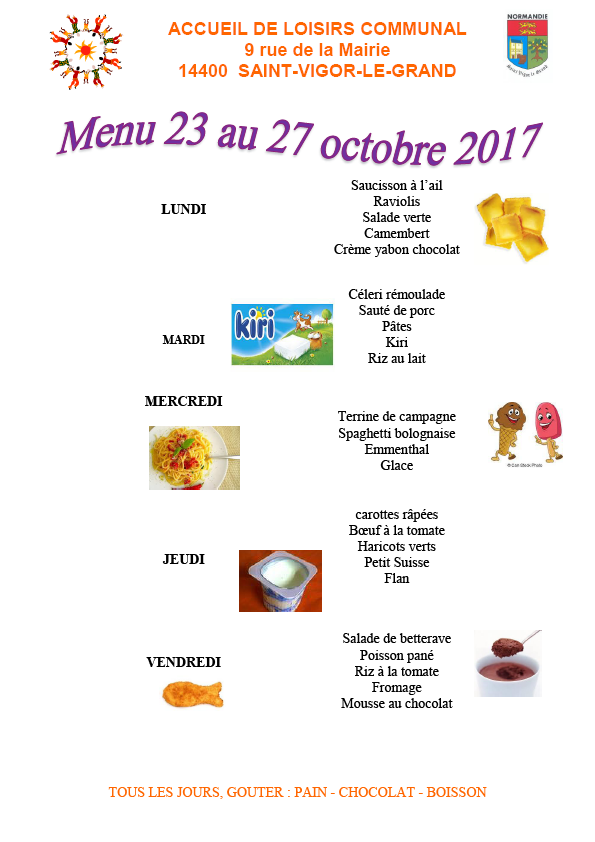 ACCUEIL DE LOISIRS COMMUNAL
9 rue de la Mairie
14400 SAINT-VIGOR-LE-GRAND

NORMANDIE

Menu 23 au 27 octobre 2017

LUNDI

Saucisson à l'ail
Raviolis
Salade verte
Camembert
Crème yabon chocolat

MARDI

kiri

Céleri rémoulade
Sauté de porc
Pâtes
Kiri
Riz au lait

MERCREDI

Terrine de campagne
Spaghetti bolognaise
Emmenthal
Glace

JEUDI

carottes râpées
Bœuf à la tomate
Haricots verts
Petit Suisse
Flan

VENDREDI

Salade de betterave
Poisson pané
Riz à la tomate
Fromage
Mousse au chocolat

TOUS LES JOURS, GOUTER : PAIN - CHOCOLAT - BOISSON